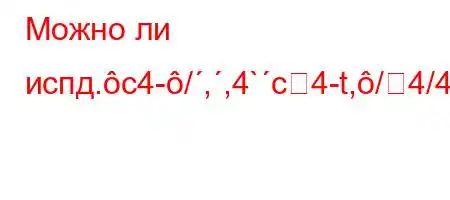 Можно ли испд.ôc4-ô/´,´,4`´c□4-t,ô/□4/4